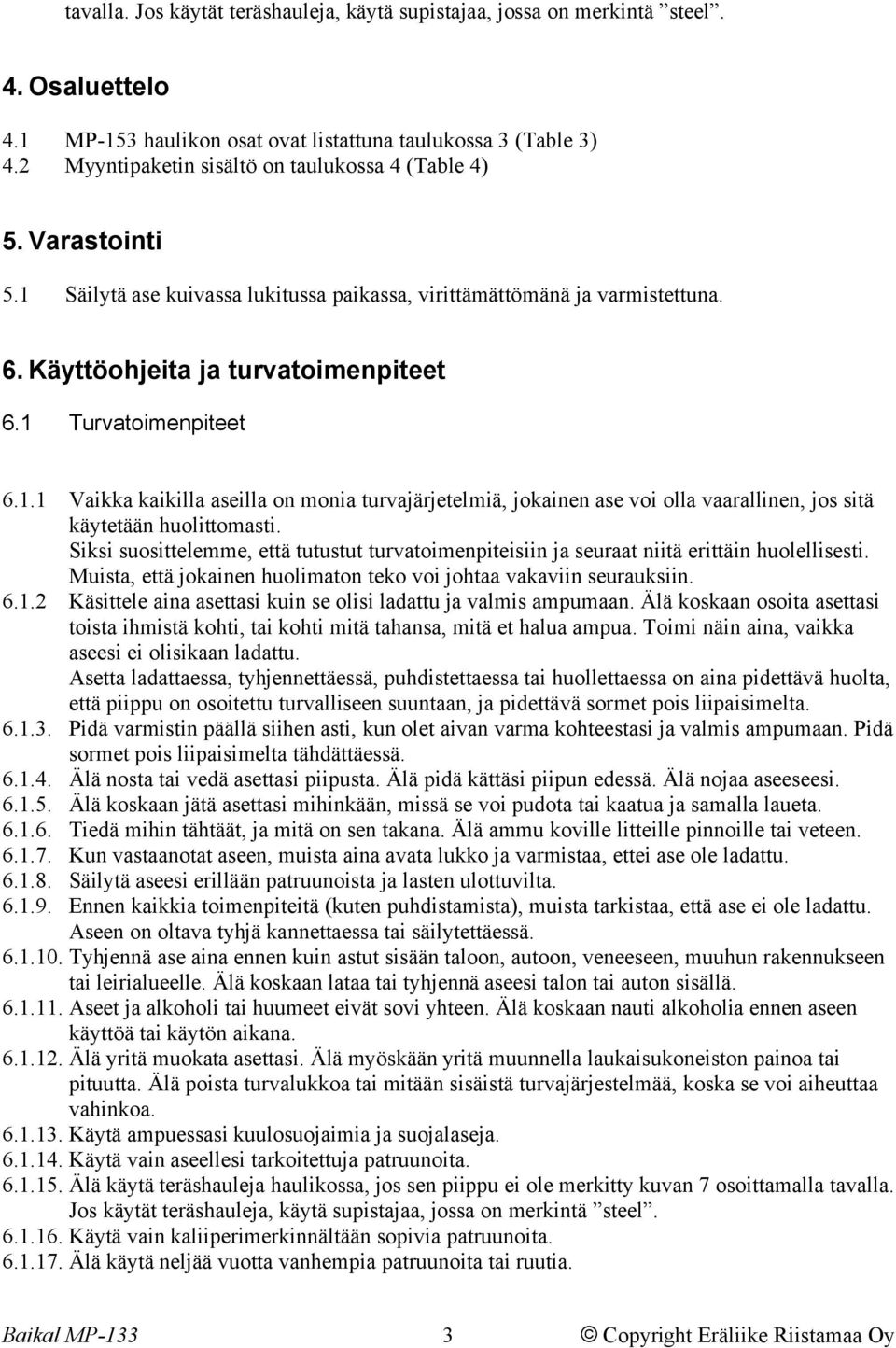 tavalla. Jos käytät teräshauleja, käytä supistajaa, jossa on merkintä ”steel”.

4. Osaluettelo

4.1 MP-153 haulikon osat ovat listattuna taulukossa 3 (Table 3)
4.2 Myyntipaketin sisältö on taulukossa 4 (Table 4)

5. Varastointi

5.1 Säilytä ase kuivassa lukitussa paikassa, virittämättömänä ja varmistettuna.

6. Käyttöohjeita ja turvatoimenpiteet

6.1 Turvatoimenpiteet

6.1.1 Vaikka kaikilla aseilla on monia turvajärjetelmiä, jokainen ase voi olla vaarallinen, jos sitä käytetään huolittomasti.
Siksi suosittelemme, että tutustut turvatoimenpiteisiin ja seuraat niitä erittäin huolellisesti.
Muista, että jokainen huolimaton teko voi johtaa vakaviin seurauksiin.
6.1.2 Käsittele aina asettasi kuin se olisi ladattu ja valmis ampumaan. Älä koskaan osoita asettasi toista ihmistä kohti, tai kohti mitä tahansa, mitä et halua ampua. Toimi näin aina, vaikka aseesi ei olisikaan ladattu.
Asetta ladattaessa, tyhjennettäessä, puhdistettaessa tai huollettaessa on aina pidettävä huolta, että piippu on osoitettu turvalliseen suuntaan, ja pidettävä sormet pois liipaisimelta.
6.1.3. Pidä varmistin päällä siihen asti, kun olet aivan varma kohteestasi ja valmis ampumaan. Pidä sormet pois liipaisimelta tähdättäessä.
6.1.4. Älä nosta tai vedä asettasi piipusta. Älä pidä kättäsi piipun edessä. Älä nojaa aseeseesi.
6.1.5. Älä koskaan jätä asettasi mihinkään, missä se voi pudota tai kaatua ja samalla laueta.
6.1.6. Tiedä mihin tähtäät, ja mitä on sen takana. Älä ammu koville litteille pinnoille tai veteen.
6.1.7. Kun vastaanotat aseen, muista aina avata lukko ja varmistaa, ettei ase ole ladattu.
6.1.8. Säilytä aseesi erillään patruunoista ja lasten ulottuvilta.
6.1.9. Ennen kaikkia toimenpiteitä (kuten puhdistamista), muista tarkistaa, että ase ei ole ladattu. Aseen on oltava tyhjä kannettaessa tai säilytettäessä.
6.1.10. Tyhjennä ase aina ennen kuin astut sisään taloon, autoon, veneeseen, muuhun rakennukseen tai leirialueelle. Älä koskaan lataa tai tyhjennä aseesi talon tai auton sisällä.
6.1.11. Aseet ja alkoholi tai huumeet eivät sovi yhteen. Älä koskaan nauti alkoholia ennen aseen käyttöä tai käytön aikana.
6.1.12. Älä yritä muokata asettasi. Älä myöskään yritä muunnella laukaisukoneiston painoa tai pituutta. Älä poista turvalukkoa tai mitään sisäistä turvajärjestelmää, koska se voi aiheuttaa vahinkoa.
6.1.13. Käytä ampuessasi kuulosuojaimia ja suojalaseja.
6.1.14. Käytä vain aseellesi tarkoitettuja patruunoita.
6.1.15. Älä käytä teräshauleja haulikossa, jos sen piippu ei ole merkitty kuvan 7 osoittamalla tavalla. Jos käytät teräshauleja, käytä supistajaa, jossa on merkintä ”steel”.
6.1.16. Käytä vain kaliiperimerkinnältään sopivia patruunoita.
6.1.17. Älä käytä neljää vuotta vanhempia patruunoita tai ruutia.

Baikal MP-133 3 © Copyright Eräliike Riistamaa Oy